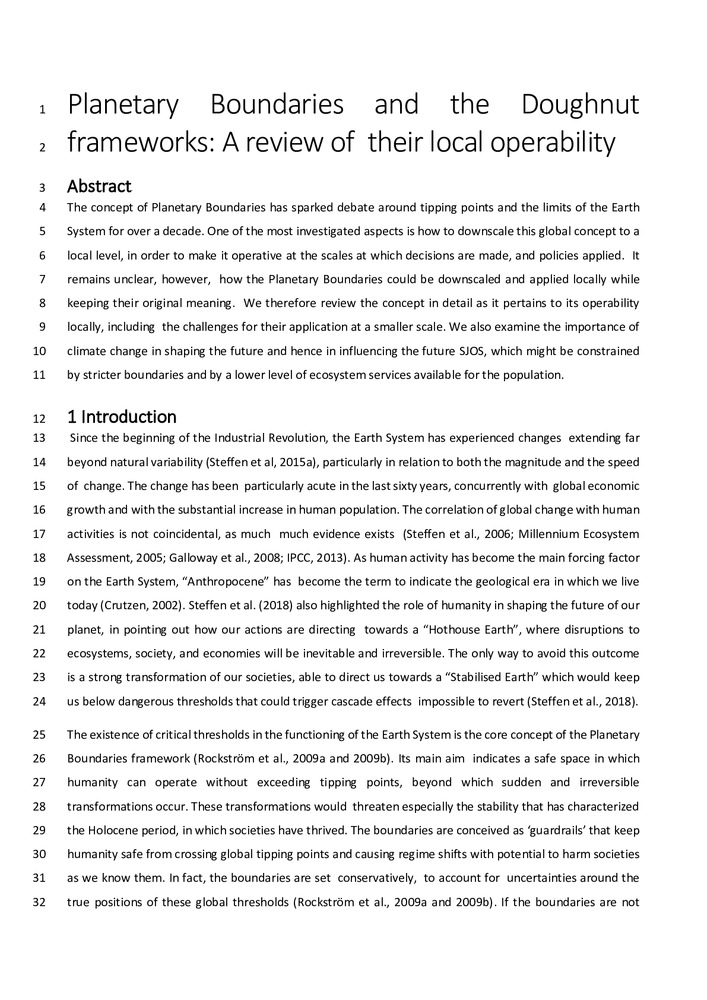 1 Planetary Boundaries and the Doughnut
2 frameworks: A review of their local operability

3 Abstract

4 The concept of Planetary Boundaries has sparked debate around tipping points and the limits of the Earth 5 System for over a decade. One of the most investigated aspects is how to downscale this global concept to a 6 local level, in order to make it operative at the scales at which decisions are made, and policies applied. It 7 remains unclear, however, how the Planetary Boundaries could be downscaled and applied locally while 8 keeping their original meaning. We therefore review the concept in detail as it pertains to its operability 9 locally, including the challenges for their application at a smaller scale. We also examine the importance of 10 climate change in shaping the future and hence in influencing the future SJOS, which might be constrained 11 by stricter boundaries and by a lower level of ecosystem services available for the population.

12 1 Introduction

13 Since the beginning of the Industrial Revolution, the Earth System has experienced changes extending far 14 beyond natural variability (Steffen et al, 2015a), particularly in relation to both the magnitude and the speed 15 of change. The change has been particularly acute in the last sixty years, concurrently with global economic 16 growth and with the substantial increase in human population. The correlation of global change with human 17 activities is not coincidental, as much much evidence exists (Steffen et al., 2006; Millennium Ecosystem 18 Assessment, 2005; Galloway et al., 2008; IPCC, 2013). As human activity has become the main forcing factor 19 on the Earth System, “Anthropocene” has become the term to indicate the geological era in which we live 20 today (Crutzen, 2002). Steffen et al. (2018) also highlighted the role of humanity in shaping the future of our 21 planet, in pointing out how our actions are directing towards a “Hothouse Earth”, where disruptions to 22 ecosystems, society, and economies will be inevitable and irreversible. The only way to avoid this outcome 23 is a strong transformation of our societies, able to direct us towards a “Stabilised Earth” which would keep 24 us below dangerous thresholds that could trigger cascade effects impossible to revert (Steffen et al., 2018).

25 The existence of critical thresholds in the functioning of the Earth System is the core concept of the Planetary 26 Boundaries framework (Rockström et al., 2009a and 2009b). Its main aim indicates a safe space in which 27 humanity can operate without exceeding tipping points, beyond which sudden and irreversible 28 transformations occur. These transformations would threaten especially the stability that has characterized 29 the Holocene period, in which societies have thrived. The boundaries are conceived as ‘guardrails’ that keep 30 humanity safe from crossing global tipping points and causing regime shifts with potential to harm societies 31 as we know them. In fact, the boundaries are set conservatively, to account for uncertainties around the 32 true positions of these global thresholds (Rockström et al., 2009a and 2009b). If the boundaries are not